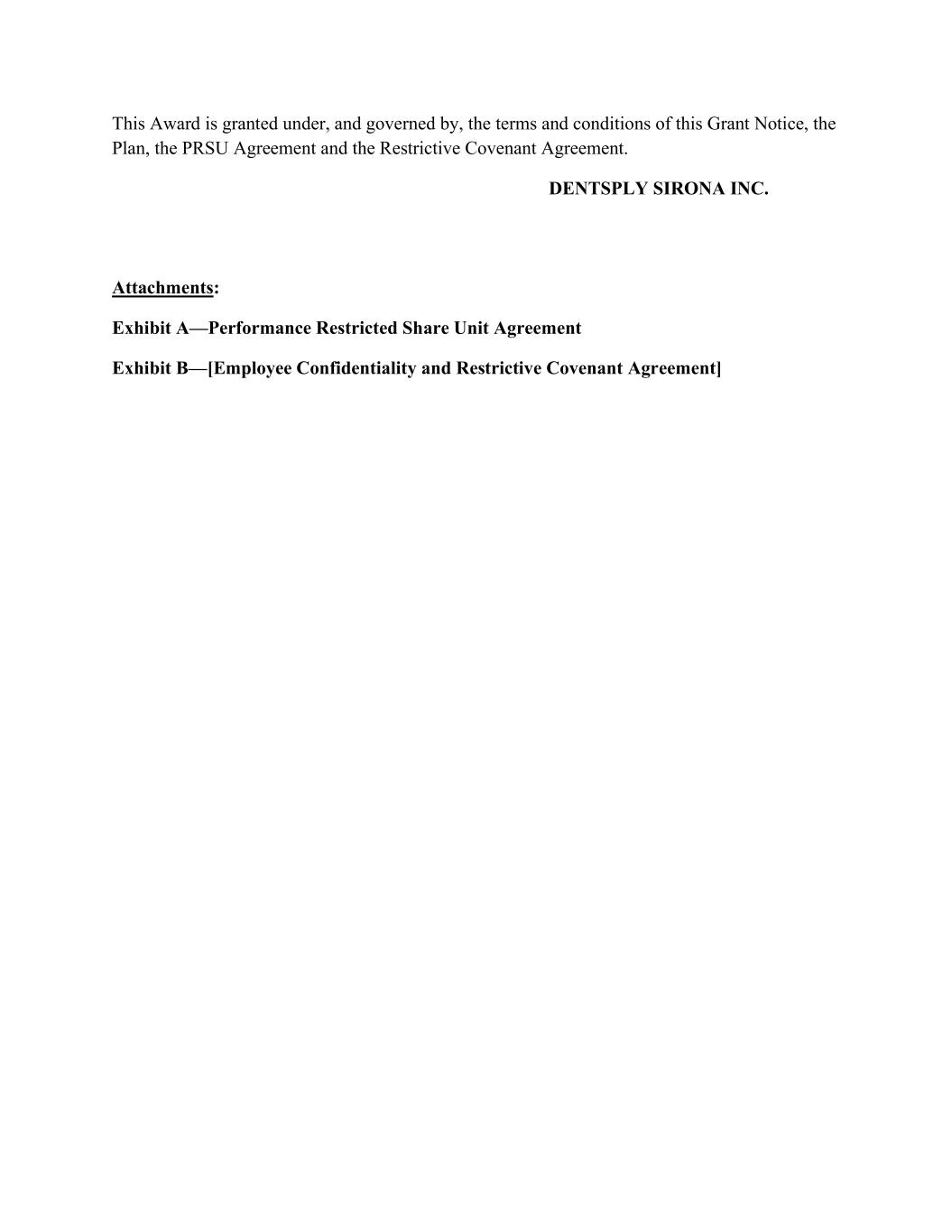 This Award is granted under, and governed by, the terms and conditions of this Grant Notice, the Plan, the PRSU Agreement and the Restrictive Covenant Agreement.

DENTSPLY SIRONA INC.

Attachments:

Exhibit A—Performance Restricted Share Unit Agreement

Exhibit B—[Employee Confidentiality and Restrictive Covenant Agreement]